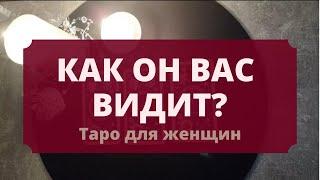 КАК ОН ВАС ВИДИТ?
Таро для женщин